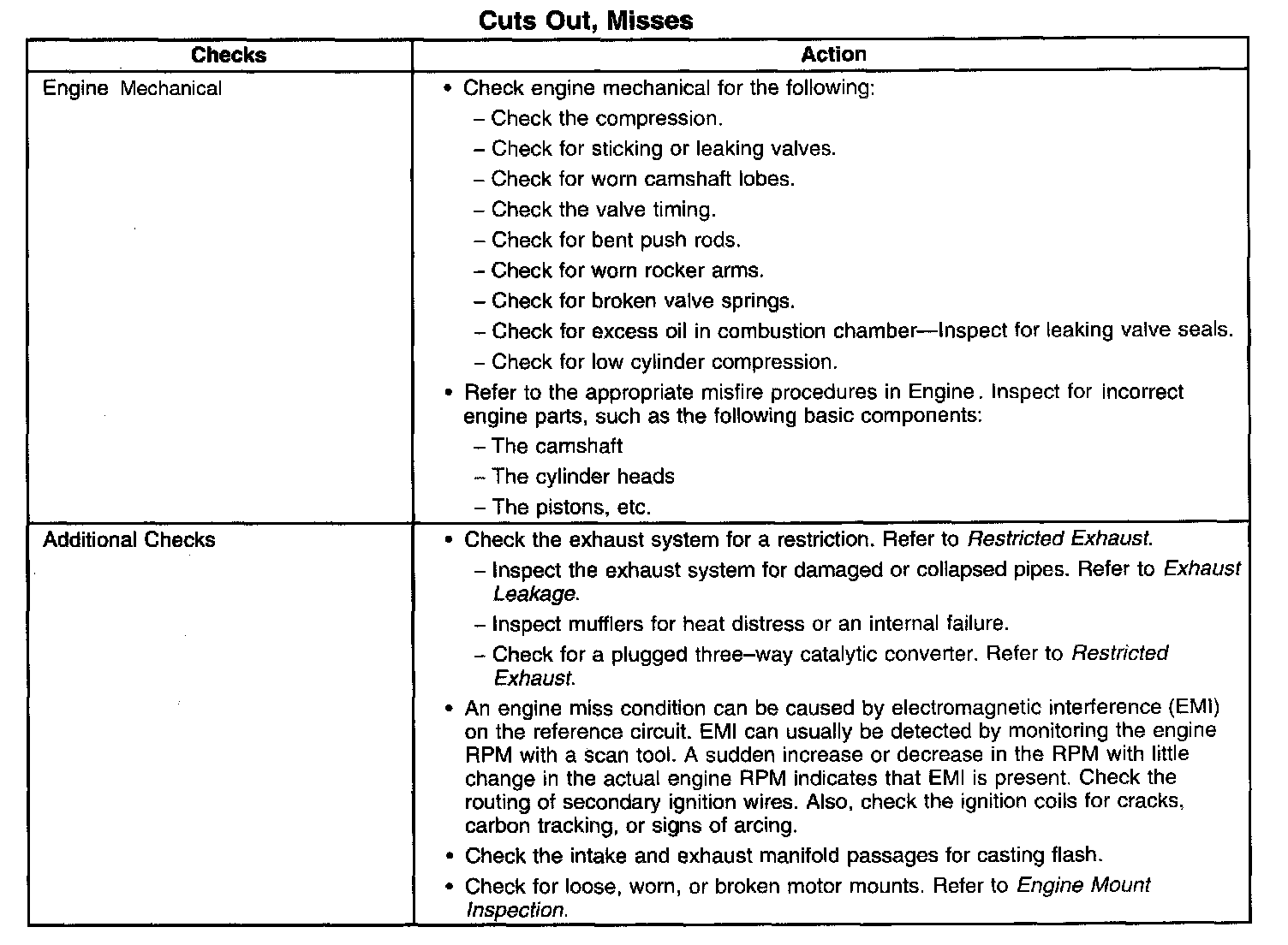 Cuts Out, Misses

| Checks | Action |
|---|---|
| Engine Mechanical | • Check engine mechanical for the following:<br>– Check the compression.<br>– Check for sticking or leaking valves.<br>– Check for worn camshaft lobes.<br>– Check the valve timing.<br>– Check for bent push rods.<br>– Check for worn rocker arms.<br>– Check for broken valve springs.<br>– Check for excess oil in combustion chamber—Inspect for leaking valve seals.<br>– Check for low cylinder compression.<br>• Refer to the appropriate misfire procedures in Engine. Inspect for incorrect engine parts, such as the following basic components:<br>– The camshaft<br>– The cylinder heads<br>– The pistons, etc. |
| Additional Checks | • Check the exhaust system for a restriction. Refer to Restricted Exhaust.<br>– Inspect the exhaust system for damaged or collapsed pipes. Refer to Exhaust Leakage.<br>– Inspect mufflers for heat distress or an internal failure.<br>– Check for a plugged three–way catalytic converter. Refer to Restricted Exhaust.<br>• An engine miss condition can be caused by electromagnetic interference (EMI) on the reference circuit. EMI can usually be detected by monitoring the engine RPM with a scan tool. A sudden increase or decrease in the RPM with little change in the actual engine RPM indicates that EMI is present. Check the routing of secondary ignition wires. Also, check the ignition coils for cracks, carbon tracking, or signs of arcing.<br>• Check the intake and exhaust manifold passages for casting flash.<br>• Check for loose, worn, or broken motor mounts. Refer to Engine Mount Inspection. |